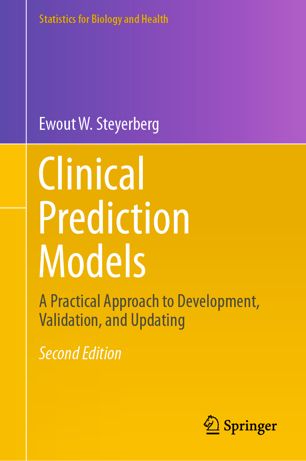 Statistics for Biology and Health

Ewout W. Steyerberg

Clinical Prediction Models

A Practical Approach to Development, Validation, and Updating

Second Edition

Springer